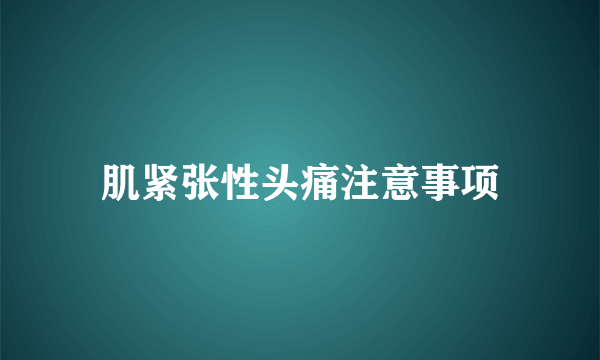 肌紧张性头痛注意事项